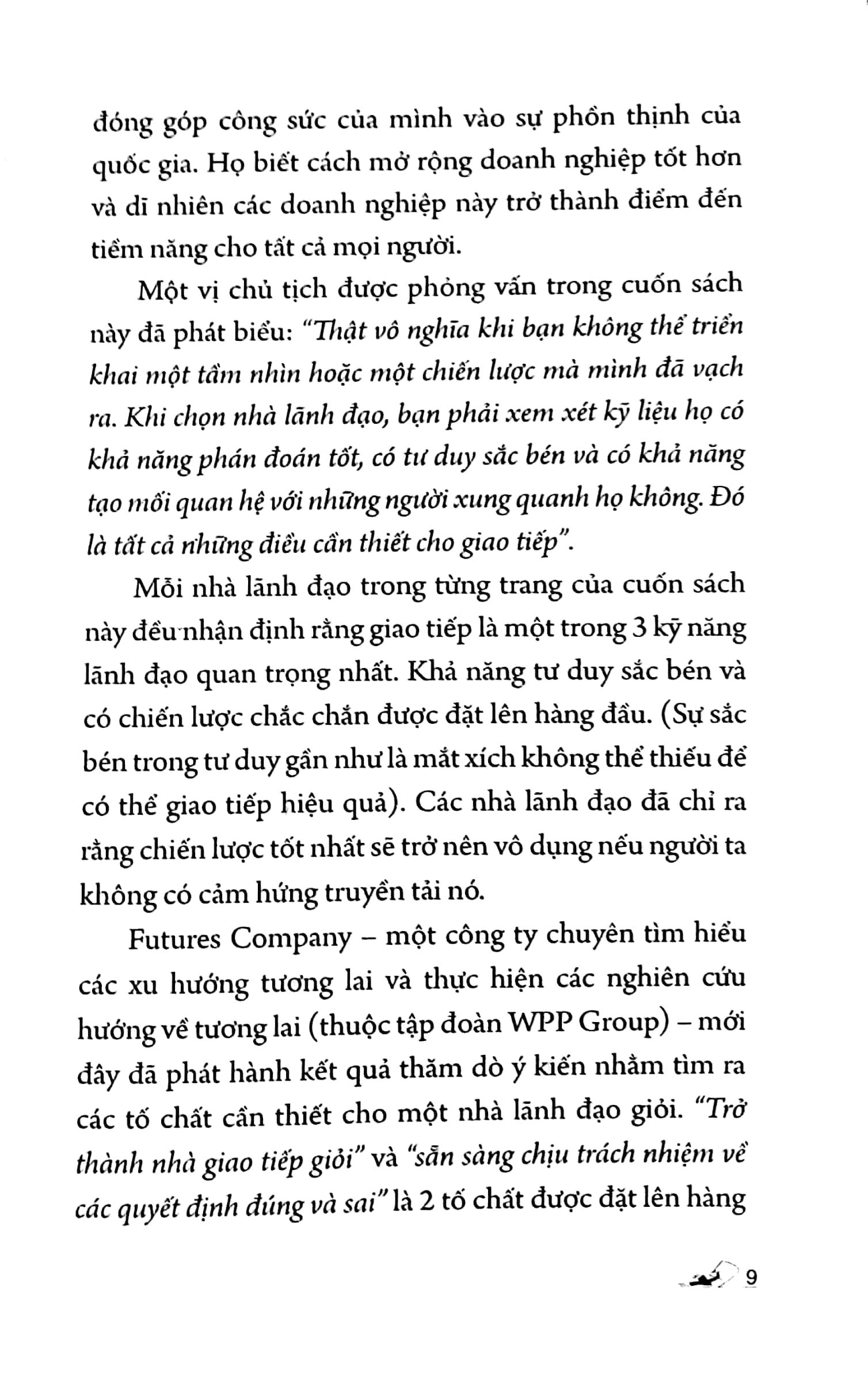 đóng góp công sức của mình vào sự phồn thịnh của quốc gia. Họ biết cách mở rộng doanh nghiệp tốt hơn và dĩ nhiên các doanh nghiệp này trở thành điểm đến tiềm năng cho tất cả mọi người.

Một vị chủ tịch được phỏng vấn trong cuốn sách này đã phát biểu: "Thật vô nghĩa khi bạn không thể triển khai một tầm nhìn hoặc một chiến lược mà mình đã vạch ra. Khi chọn nhà lãnh đạo, bạn phải xem xét kỹ liệu họ có khả năng phán đoán tốt, có tư duy sắc bén và có khả năng tạo mối quan hệ với những người xung quanh họ không. Đó là tất cả những điều cần thiết cho giao tiếp".

Mỗi nhà lãnh đạo trong từng trang của cuốn sách này đều nhận định rằng giao tiếp là một trong 3 kỹ năng lãnh đạo quan trọng nhất. Khả năng tư duy sắc bén và có chiến lược chắc chắn được đặt lên hàng đầu. (Sự sắc bén trong tư duy gần như là mắt xích không thể thiếu để có thể giao tiếp hiệu quả). Các nhà lãnh đạo đã chỉ ra rằng chiến lược tốt nhất sẽ trở nên vô dụng nếu người ta không có cảm hứng truyền tải nó.

Futures Company – một công ty chuyên tìm hiểu các xu hướng tương lai và thực hiện các nghiên cứu hướng về tương lai (thuộc tập đoàn WPP Group) – mới đây đã phát hành kết quả thăm dò ý kiến nhằm tìm ra các tố chất cần thiết cho một nhà lãnh đạo giỏi. "Trở thành nhà giao tiếp giỏi" và "sẵn sàng chịu trách nhiệm về các quyết định đúng và sai" là 2 tố chất được đặt lên hàng

9